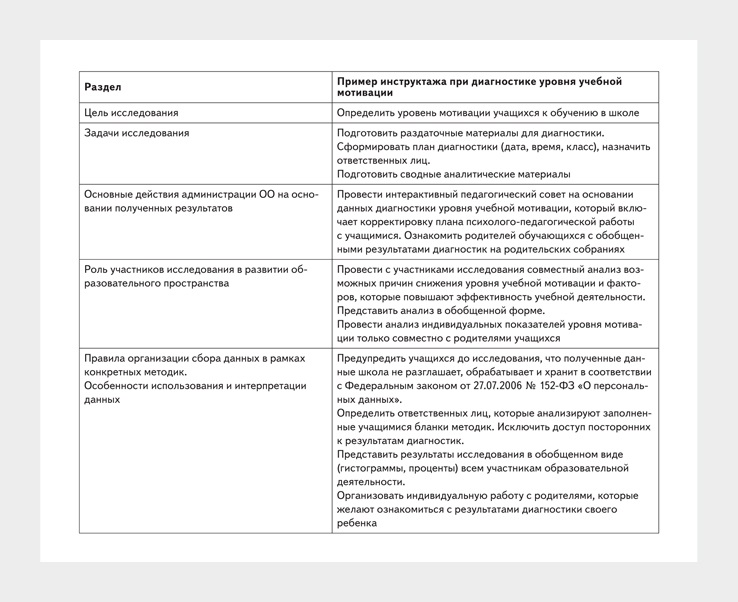 | Раздел | Пример инструктажа при диагностике уровня учебной мотивации |
|---|---|
| Цель исследования | Определить уровень мотивации учащихся к обучению в школе |
| Задачи исследования | Подготовить раздаточные материалы для диагностики. Сформировать план диагностики (дата, время, класс), назначить ответственных лиц. Подготовить сводные аналитические материалы |
| Основные действия администрации ОО на основании полученных результатов | Провести интерактивный педагогический совет на основании данных диагностики уровня учебной мотивации, который включает корректировку плана психолого-педагогической работы с учащимися. Ознакомить родителей обучающихся с обобщенными результатами диагностик на родительских собраниях |
| Роль участников исследования в развитии образовательного пространства | Провести с участниками исследования совместный анализ возможных причин снижения уровня учебной мотивации и факторов, которые повышают эффективность учебной деятельности. Представить анализ в обобщенной форме. Провести анализ индивидуальных показателей уровня мотивации только совместно с родителями учащихся |
| Правила организации сбора данных в рамках конкретных методик. Особенности использования и интерпретации данных | Предупредить учащихся до исследования, что полученные данные школа не разглашает, обрабатывает и хранит в соответствии с Федеральным законом от 27.07.2006 № 152-ФЗ «О персональных данных». Определить ответственных лиц, которые анализируют заполненные учащимися бланки методик. Исключить доступ посторонних к результатам диагностик. Представить результаты исследования в обобщенном виде (гистограммы, проценты) всем участникам образовательной деятельности. Организовать индивидуальную работу с родителями, которые желают ознакомиться с результатами диагностики своего ребенка |